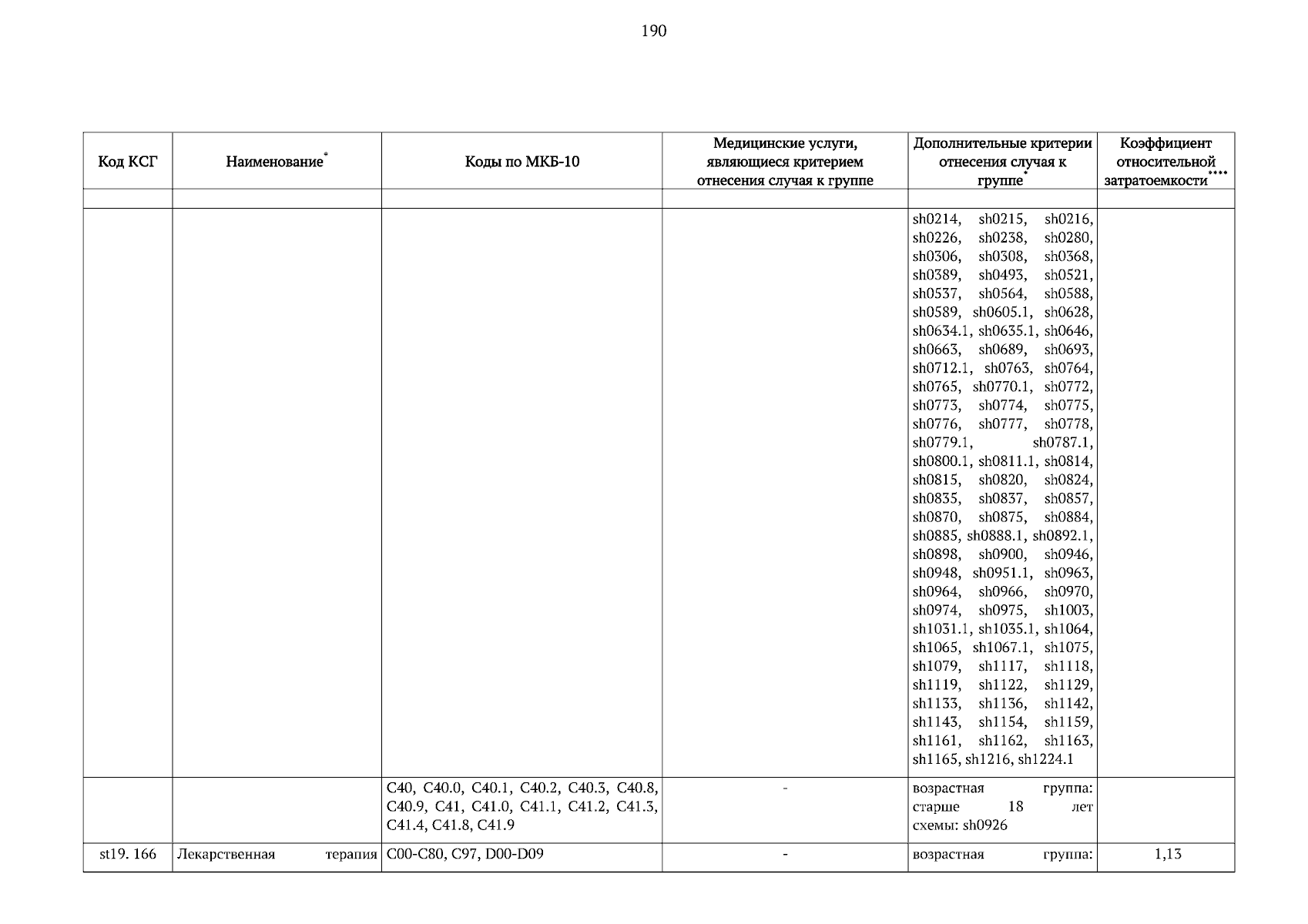 190

| Код КСГ | Наименование* | Коды по МКБ-10 | Медицинские услуги, являющиеся критерием отнесения случая к группе | Дополнительные критерии отнесения случая к группе* | Коэффициент относительной затратоемкости**** |
|---|---|---|---|---|---|
| | | | | | |
| | | | | sh0214, sh0215, sh0216, sh0226, sh0238, sh0280, sh0306, sh0308, sh0368, sh0389, sh0493, sh0521, sh0537, sh0564, sh0588, sh0589, sh0605.1, sh0628, sh0634.1, sh0635.1, sh0646, sh0663, sh0689, sh0693, sh0712.1, sh0763, sh0764, sh0765, sh0770.1, sh0772, sh0773, sh0774, sh0775, sh0776, sh0777, sh0778, sh0779.1, sh0787.1, sh0800.1, sh0811.1, sh0814, sh0815, sh0820, sh0824, sh0835, sh0837, sh0857, sh0870, sh0875, sh0884, sh0885, sh0888.1, sh0892.1, sh0898, sh0900, sh0946, sh0948, sh0951.1, sh0963, sh0964, sh0966, sh0970, sh0974, sh0975, sh1003, sh1031.1, sh1035.1, sh1064, sh1065, sh1067.1, sh1075, sh1079, sh1117, sh1118, sh1119, sh1122, sh1129, sh1133, sh1136, sh1142, sh1143, sh1154, sh1159, sh1161, sh1162, sh1163, sh1165, sh1216, sh1224.1 | |
| | | C40, C40.0, C40.1, C40.2, C40.3, C40.8, C40.9, C41, C41.0, C41.1, C41.2, C41.3, C41.4, C41.8, C41.9 | - | возрастная группа: старше 18 лет схемы: sh0926 | |
| st19. 166 | Лекарственная терапия | C00-C80, C97, D00-D09 | - | возрастная группа: | 1,13 |